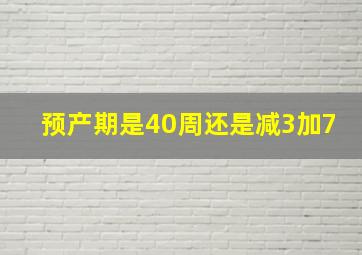 预产期是40周还是减3加7